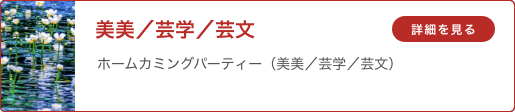 美美／芸学／芸文

詳細を見る

ホームカミングパーティー（美美／芸学／芸文）